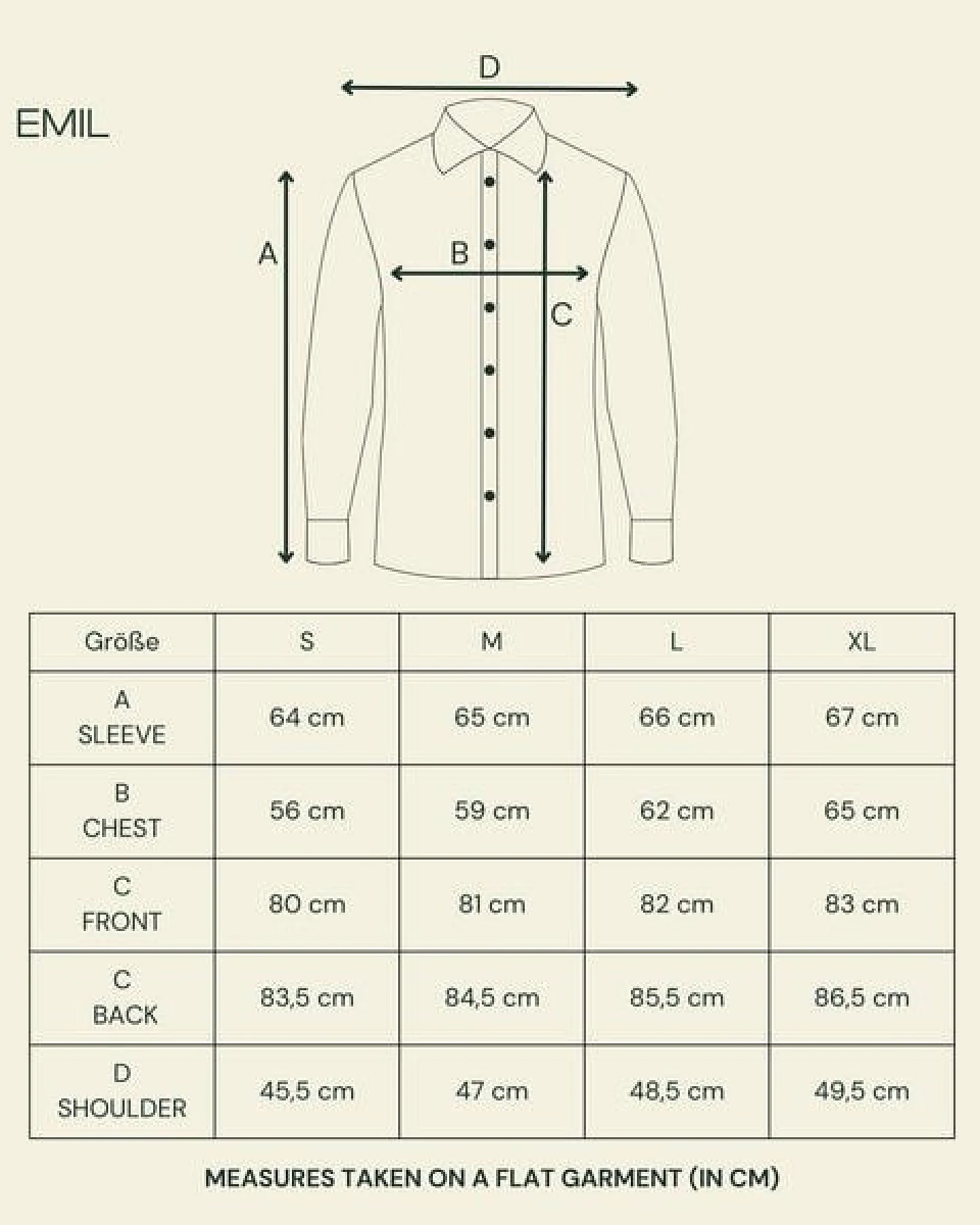 EMIL

D

A

B

C

| Größe | S | M | L | XL |
|---|---|---|---|---|
| A SLEEVE | 64 cm | 65 cm | 66 cm | 67 cm |
| B CHEST | 56 cm | 59 cm | 62 cm | 65 cm |
| C FRONT | 80 cm | 81 cm | 82 cm | 83 cm |
| C BACK | 83,5 cm | 84,5 cm | 85,5 cm | 86,5 cm |
| D SHOULDER | 45,5 cm | 47 cm | 48,5 cm | 49,5 cm |

MEASURES TAKEN ON A FLAT GARMENT (IN CM)